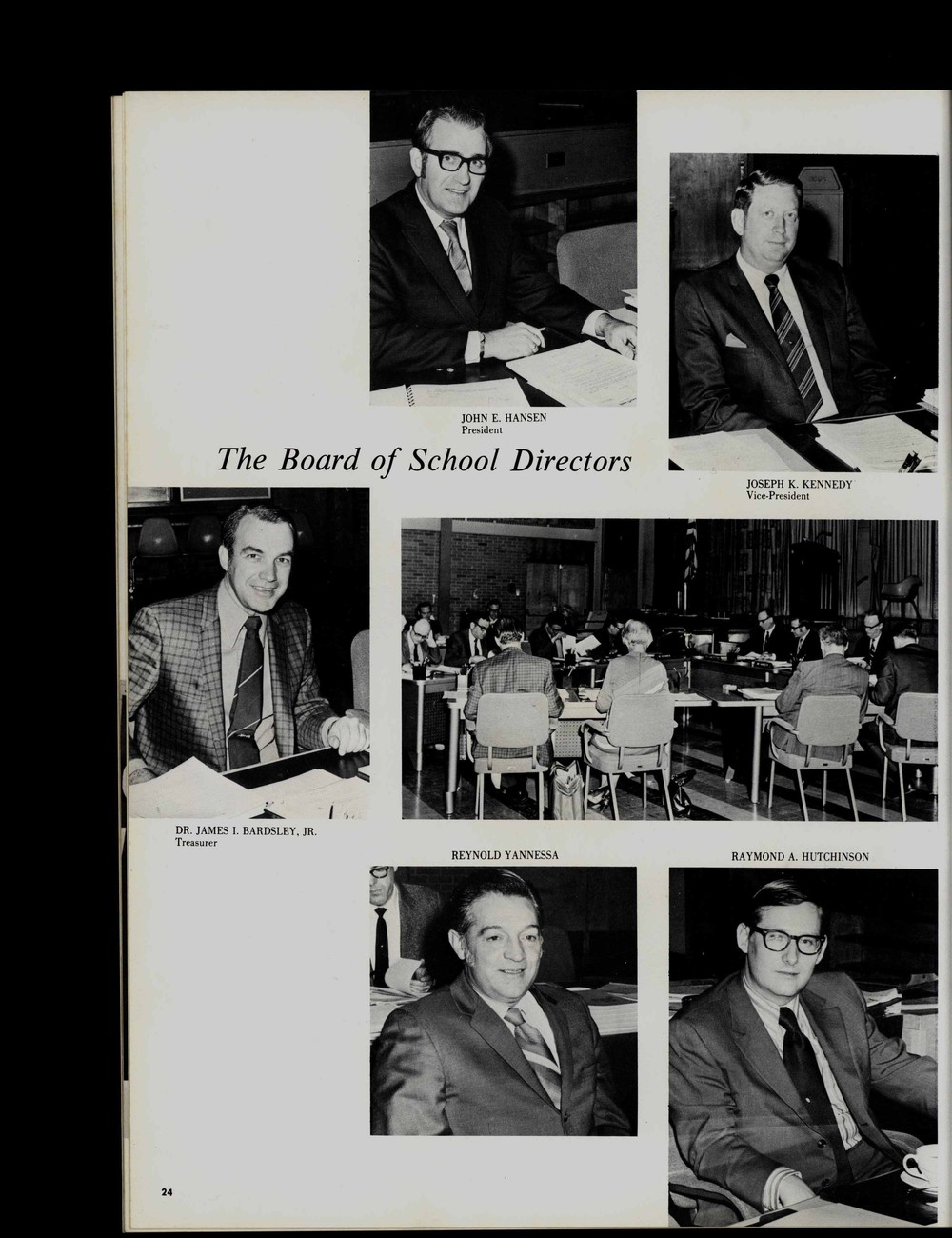 JOHN E. HANSEN
President

The Board of School Directors

JOSEPH K. KENNEDY
Vice-President

DR. JAMES I. BARDSLEY, JR.
Treasurer

REYNOLD YANNESSA

RAYMOND A. HUTCHINSON

24